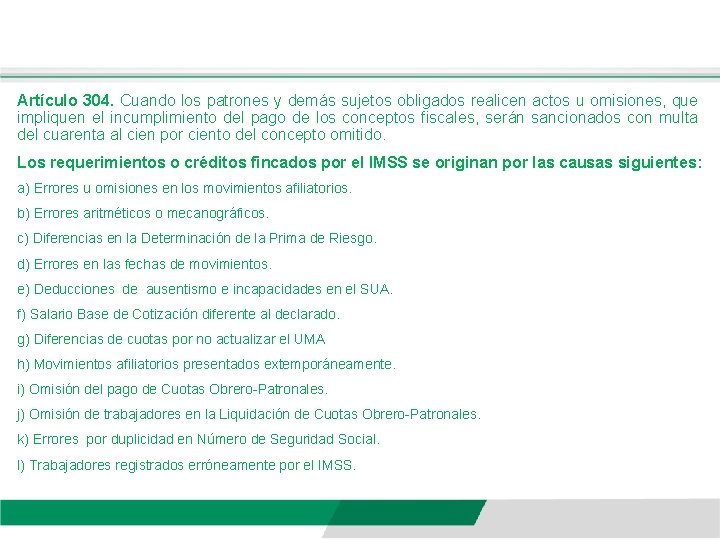 Artículo 304. Cuando los patrones y demás sujetos obligados realicen actos u omisiones, que impliquen el incumplimiento del pago de los conceptos fiscales, serán sancionados con multa del cuarenta al cien por ciento del concepto omitido.

Los requerimientos o créditos fincados por el IMSS se originan por las causas siguientes:

a) Errores u omisiones en los movimientos afiliatorios.

b) Errores aritméticos o mecanográficos.

c) Diferencias en la Determinación de la Prima de Riesgo.

d) Errores en las fechas de movimientos.

e) Deducciones de ausentismo e incapacidades en el SUA.

f) Salario Base de Cotización diferente al declarado.

g) Diferencias de cuotas por no actualizar el UMA

h) Movimientos afiliatorios presentados extemporáneamente.

i) Omisión del pago de Cuotas Obrero-Patronales.

j) Omisión de trabajadores en la Liquidación de Cuotas Obrero-Patronales.

k) Errores por duplicidad en Número de Seguridad Social.

l) Trabajadores registrados erróneamente por el IMSS.